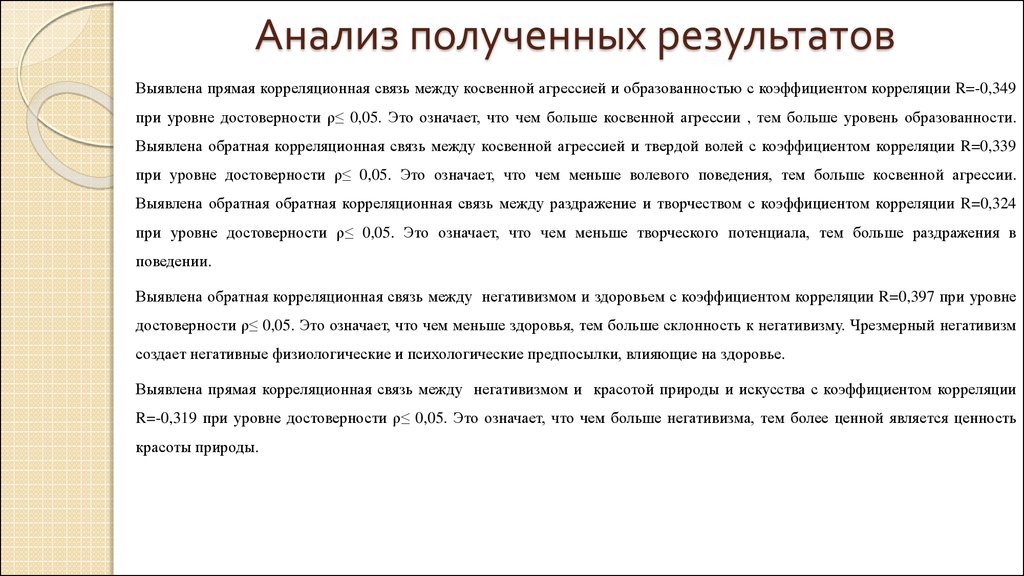 Анализ полученных результатов

Выявлена прямая корреляционная связь между косвенной агрессией и образованностью с коэффициентом корреляции R=-0,349 при уровне достоверности ρ≤ 0,05. Это означает, что чем больше косвенной агрессии , тем больше уровень образованности. Выявлена обратная корреляционная связь между косвенной агрессией и твердой волей с коэффициентом корреляции R=0,339 при уровне достоверности ρ≤ 0,05. Это означает, что чем меньше волевого поведения, тем больше косвенной агрессии. Выявлена обратная обратная корреляционная связь между раздражение и творчеством с коэффициентом корреляции R=0,324 при уровне достоверности ρ≤ 0,05. Это означает, что чем меньше творческого потенциала, тем больше раздражения в поведении.

Выявлена обратная корреляционная связь между негативизмом и здоровьем с коэффициентом корреляции R=0,397 при уровне достоверности ρ≤ 0,05. Это означает, что чем меньше здоровья, тем больше склонность к негативизму. Чрезмерный негативизм создает негативные физиологические и психологические предпосылки, влияющие на здоровье.

Выявлена прямая корреляционная связь между негативизмом и красотой природы и искусства с коэффициентом корреляции R=-0,319 при уровне достоверности ρ≤ 0,05. Это означает, что чем больше негативизма, тем более ценной является ценность красоты природы.